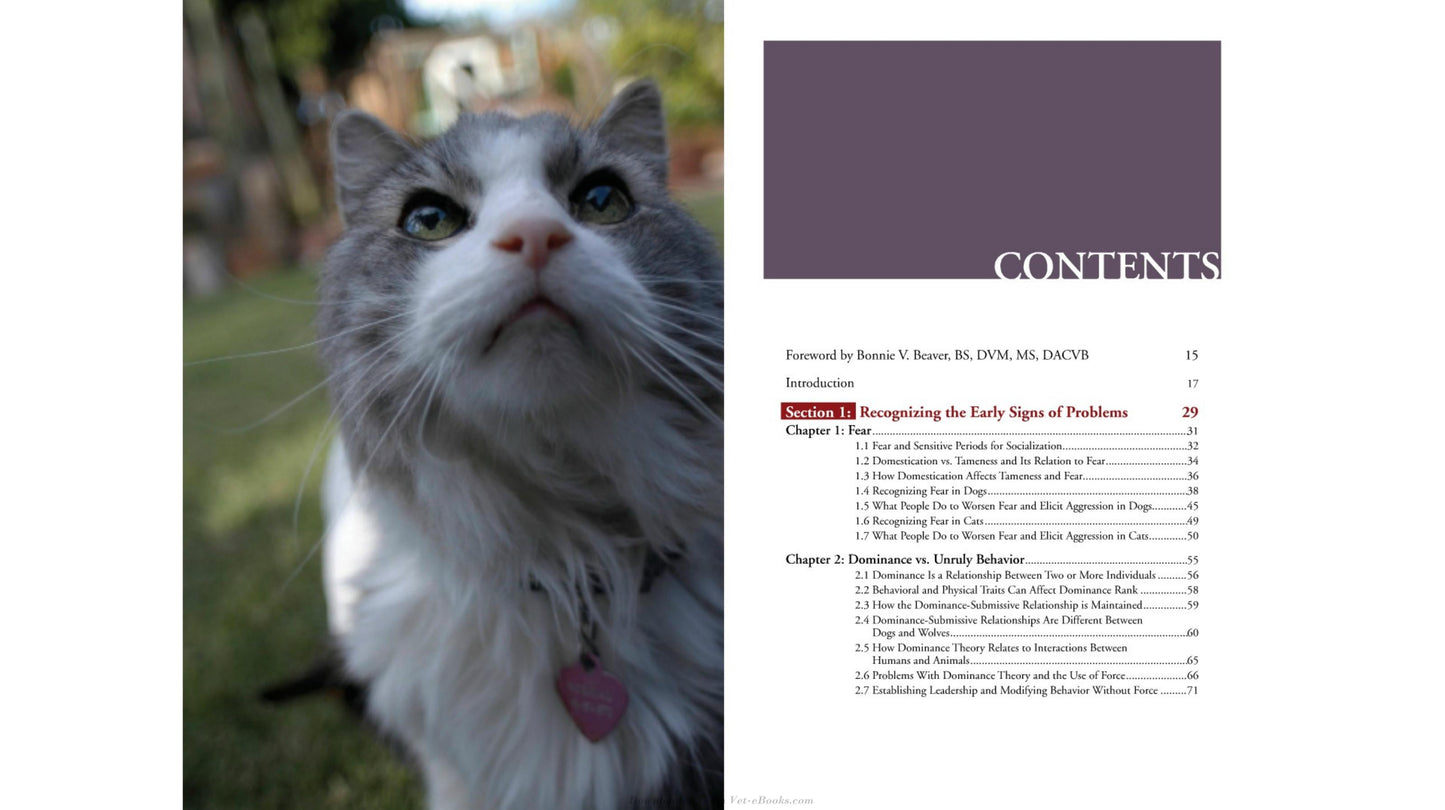 CONTENTS

Foreword by Bonnie V. Beaver, BS, DVM, MS, DACVB 15

Introduction 17

Section 1: Recognizing the Early Signs of Problems 29

Chapter 1: Fear 31
1.1 Fear and Sensitive Periods for Socialization 32
1.2 Domestication vs. Tameness and Its Relation to Fear 34
1.3 How Domestication Affects Tameness and Fear 36
1.4 Recognizing Fear in Dogs 38
1.5 What People Do to Worsen Fear and Elicit Aggression in Dogs 45
1.6 Recognizing Fear in Cats 49
1.7 What People Do to Worsen Fear and Elicit Aggression in Cats 50

Chapter 2: Dominance vs. Unruly Behavior 55
2.1 Dominance Is a Relationship Between Two or More Individuals 56
2.2 Behavioral and Physical Traits Can Affect Dominance Rank 58
2.3 How the Dominance-Submissive Relationship is Maintained 59
2.4 Dominance-Submissive Relationships Are Different Between Dogs and Wolves 60
2.5 How Dominance Theory Relates to Interactions Between Humans and Animals 65
2.6 Problems With Dominance Theory and the Use of Force 66
2.7 Establishing Leadership and Modifying Behavior Without Force 71

Vet-eBooks.com